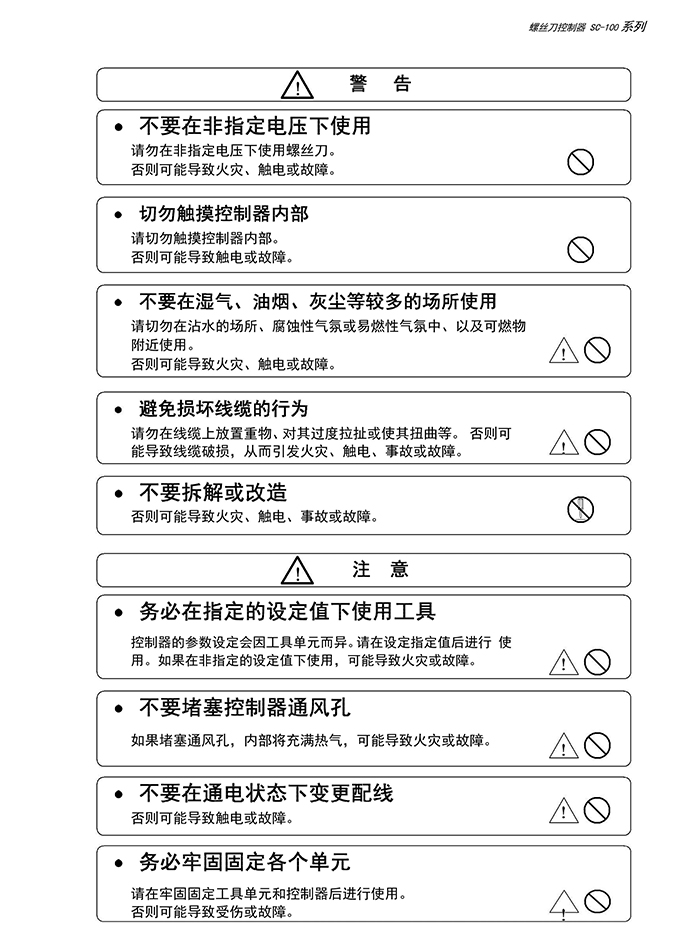 螺丝刀控制器 SC-100 系列

警 告

• 不要在非指定电压下使用
请勿在非指定电压下使用螺丝刀。
否则可能导致火灾、触电或故障。

• 切勿触摸控制器内部
请切勿触摸控制器内部。
否则可能导致触电或故障。

• 不要在湿气、油烟、灰尘等较多的场所使用
请切勿在沾水的场所、腐蚀性气氛或易燃性气氛中、以及可燃物附近使用。
否则可能导致火灾、触电或故障。

• 避免损坏线缆的行为
请勿在线缆上放置重物、对其过度拉扯或使其扭曲等。 否则可能导致线缆破损，从而引发火灾、触电、事故或故障。

• 不要拆解或改造
否则可能导致火灾、触电、事故或故障。

注 意

• 务必在指定的设定值下使用工具
控制器的参数设定会因工具单元而异。请在设定指定值后进行 使用。如果在非指定的设定值下使用，可能导致火灾或故障。

• 不要堵塞控制器通风孔
如果堵塞通风孔，内部将充满热气，可能导致火灾或故障。

• 不要在通电状态下变更配线
否则可能导致触电或故障。

• 务必牢固固定各个单元
请在牢固固定工具单元和控制器后进行使用。
否则可能导致受伤或故障。